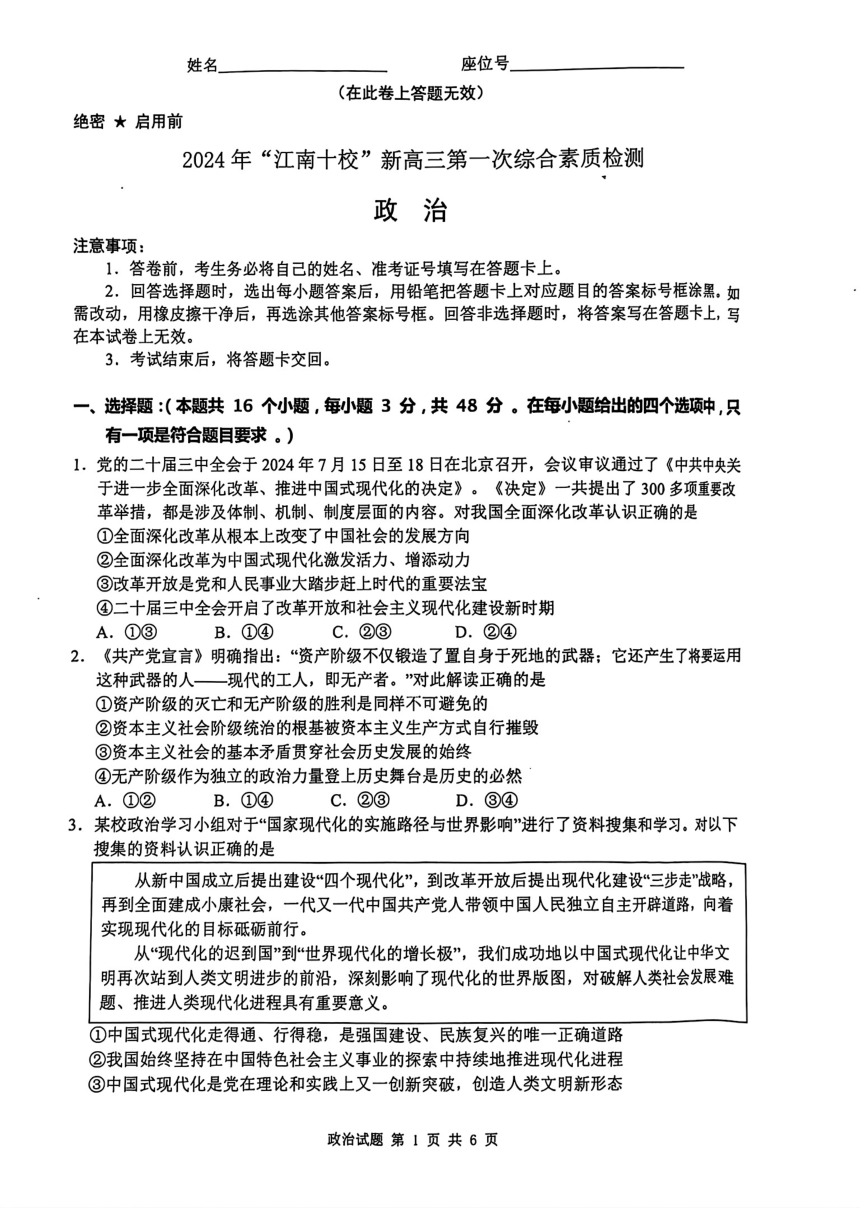 姓名________________　　座位号________________

（在此卷上答题无效）

绝密 ★ 启用前

2024 年“江南十校”新高三第一次综合素质检测

政　治

注意事项：

1. 答卷前，考生务必将自己的姓名、准考证号填写在答题卡上。

2. 回答选择题时，选出每小题答案后，用铅笔把答题卡上对应题目的答案标号框涂黑。如需改动，用橡皮擦干净后，再选涂其他答案标号框。回答非选择题时，将答案写在答题卡上，写在本试卷上无效。

3. 考试结束后，将答题卡交回。

一、选择题：（本题共 16 个小题，每小题 3 分，共 48 分 。在每小题给出的四个选项中，只有一项是符合题目要求 。）

1. 党的二十届三中全会于 2024 年 7 月 15 日至 18 日在北京召开，会议审议通过了《中共中央关于进一步全面深化改革、推进中国式现代化的决定》。《决定》一共提出了 300 多项重要改革举措，都是涉及体制、机制、制度层面的内容。对我国全面深化改革认识正确的是

①全面深化改革从根本上改变了中国社会的发展方向

②全面深化改革为中国式现代化激发活力、增添动力

③改革开放是党和人民事业大踏步赶上时代的重要法宝

④二十届三中全会开启了改革开放和社会主义现代化建设新时期

A. ①③　　B. ①④　　C. ②③　　D. ②④

2. 《共产党宣言》明确指出：“资产阶级不仅锻造了置自身于死地的武器；它还产生了将要运用这种武器的人——现代的工人，即无产者。”对此解读正确的是

①资产阶级的灭亡和无产阶级的胜利是同样不可避免的

②资本主义社会阶级统治的根基被资本主义生产方式自行摧毁

③资本主义社会的基本矛盾贯穿社会历史发展的始终

④无产阶级作为独立的政治力量登上历史舞台是历史的必然

A. ①②　　B. ①④　　C. ②③　　D. ③④

3. 某校政治学习小组对于“国家现代化的实施路径与世界影响”进行了资料搜集和学习。对以下搜集的资料认识正确的是

从新中国成立后提出建设“四个现代化”，到改革开放后提出现代化建设“三步走”战略，再到全面建成小康社会，一代又一代中国共产党人带领中国人民独立自主开辟道路，向着实现现代化的目标砥砺前行。

从“现代化的迟到国”到“世界现代化的增长极”，我们成功地以中国式现代化让中华文明再次站到人类文明进步的前沿，深刻影响了现代化的世界版图，对破解人类社会发展难题、推进人类现代化进程具有重要意义。

①中国式现代化走得通、行得稳，是强国建设、民族复兴的唯一正确道路

②我国始终坚持在中国特色社会主义事业的探索中持续地推进现代化进程

③中国式现代化是党在理论和实践上又一创新突破，创造人类文明新形态

政治试题 第 1 页 共 6 页